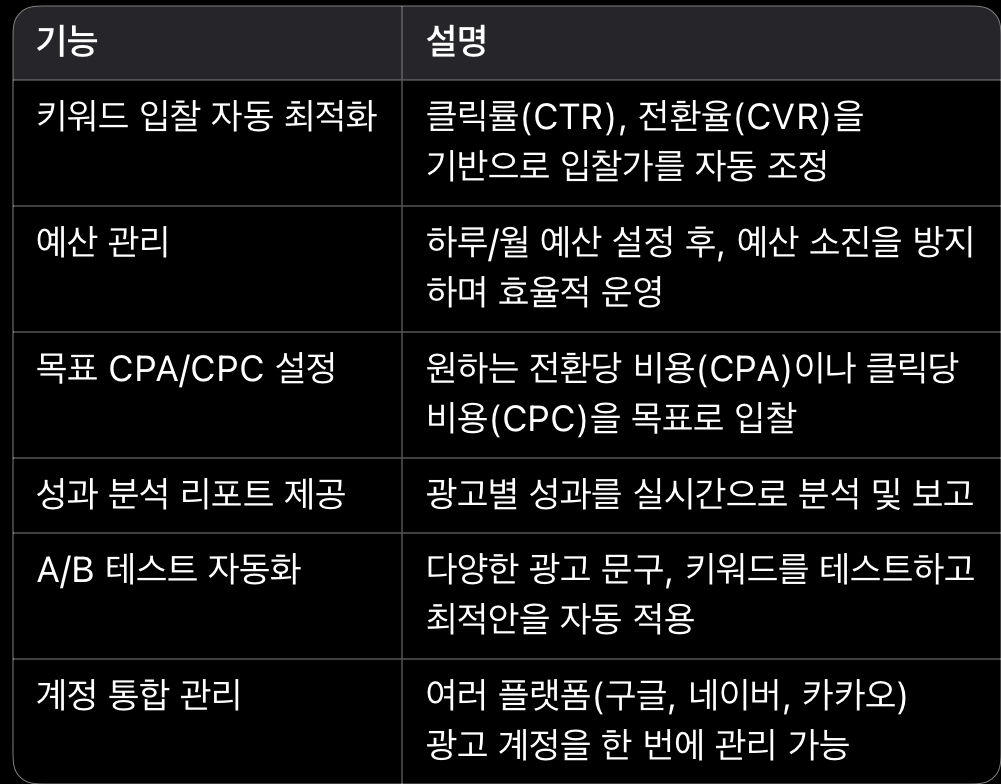 | 기능 | 설명 |
|---|---|
| 키워드 입찰 자동 최적화 | 클릭률(CTR), 전환율(CVR)을 기반으로 입찰가를 자동 조정 |
| 예산 관리 | 하루/월 예산 설정 후, 예산 소진을 방지하며 효율적 운영 |
| 목표 CPA/CPC 설정 | 원하는 전환당 비용(CPA)이나 클릭당 비용(CPC)을 목표로 입찰 |
| 성과 분석 리포트 제공 | 광고별 성과를 실시간으로 분석 및 보고 |
| A/B 테스트 자동화 | 다양한 광고 문구, 키워드를 테스트하고 최적안을 자동 적용 |
| 계정 통합 관리 | 여러 플랫폼(구글, 네이버, 카카오) 광고 계정을 한 번에 관리 가능 |